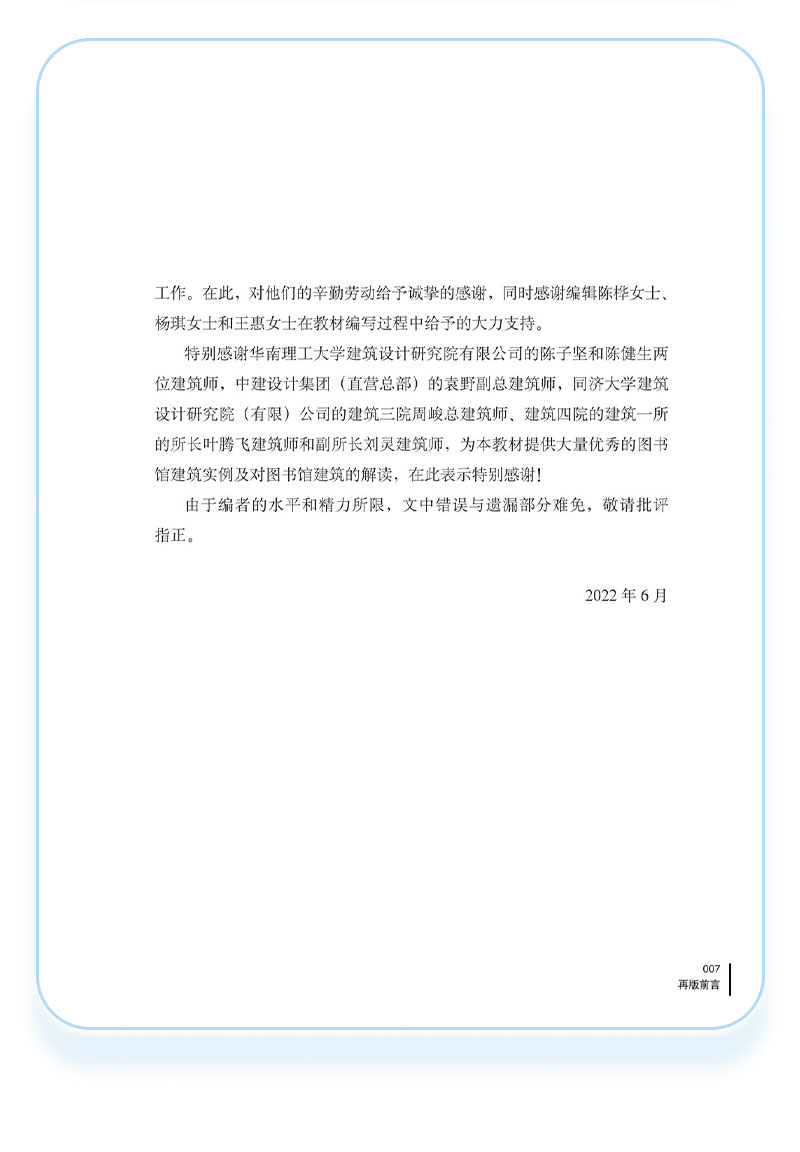 工作。在此，对他们的辛勤劳动给予诚挚的感谢，同时感谢编辑陈桦女士、杨琪女士和王惠女士在教材编写过程中给予的大力支持。

特别感谢华南理工大学建筑设计研究院有限公司的陈子坚和陈健生两位建筑师，中建设计集团（直营总部）的袁野副总建筑师，同济大学建筑设计研究院（有限）公司的建筑三院周峻总建筑师、建筑四院的建筑一所的所长叶腾飞建筑师和副所长刘灵建筑师，为本教材提供大量优秀的图书馆建筑实例及对图书馆建筑的解读，在此表示特别感谢！

由于编者的水平和精力所限，文中错误与遗漏部分难免，敬请批评指正。

2022 年 6 月

007
再版前言